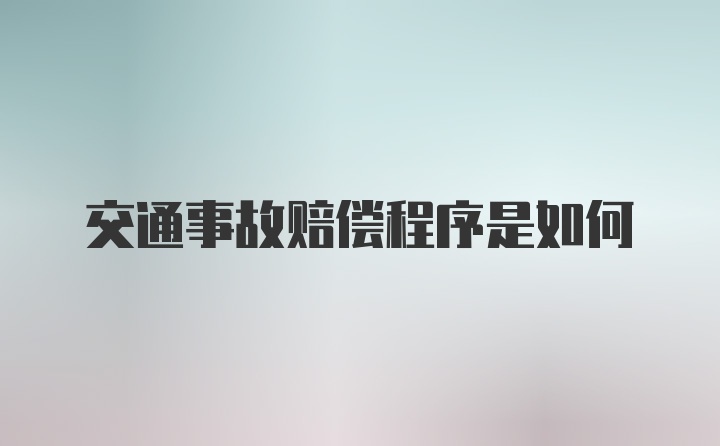 交通事故赔偿程序是如何